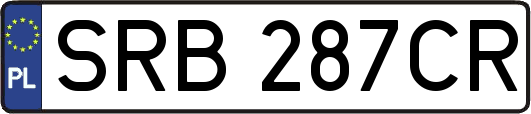 PL
SRB 287CR